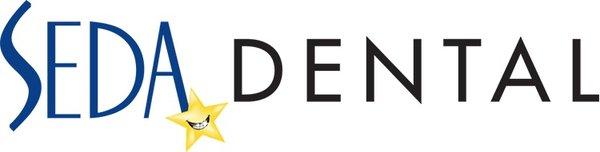 SEDA DENTAL